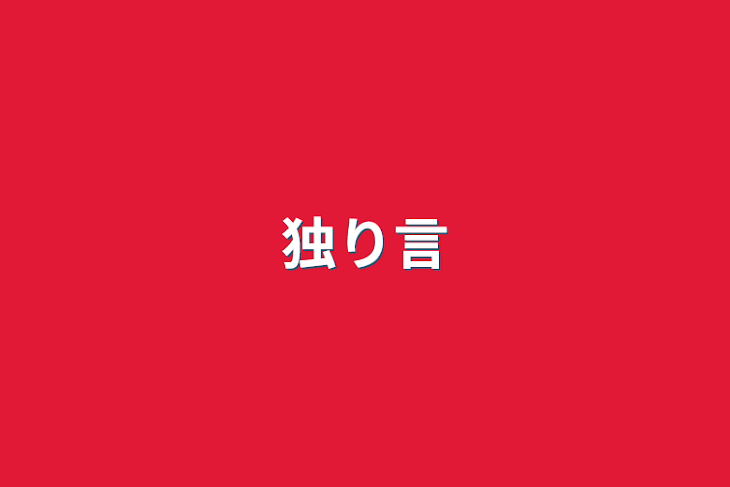 独り言